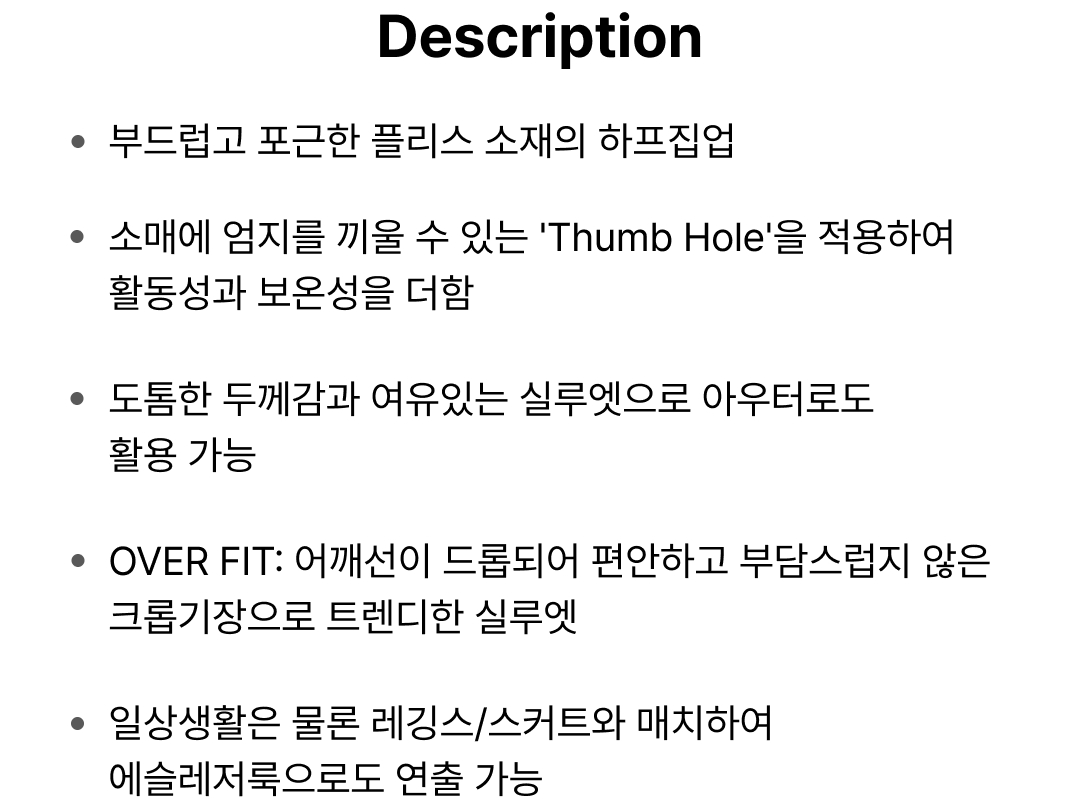 Description

• 부드럽고 포근한 플리스 소재의 하프집업

• 소매에 엄지를 끼울 수 있는 'Thumb Hole'을 적용하여 활동성과 보온성을 더함

• 도톰한 두께감과 여유있는 실루엣으로 아우터로도 활용 가능

• OVER FIT: 어깨선이 드롭되어 편안하고 부담스럽지 않은 크롭기장으로 트렌디한 실루엣

• 일상생활은 물론 레깅스/스커트와 매치하여 에슬레저룩으로도 연출 가능